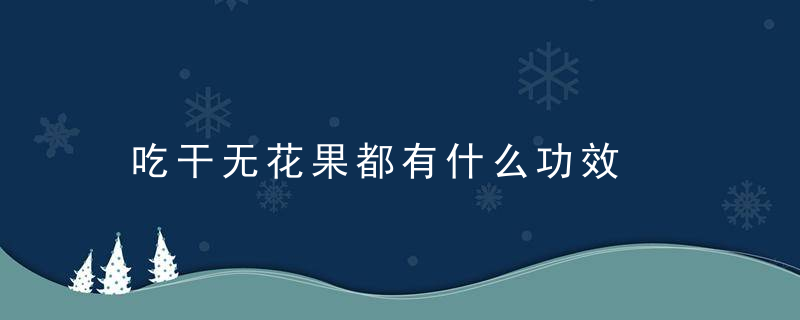 吃干无花果都有什么功效